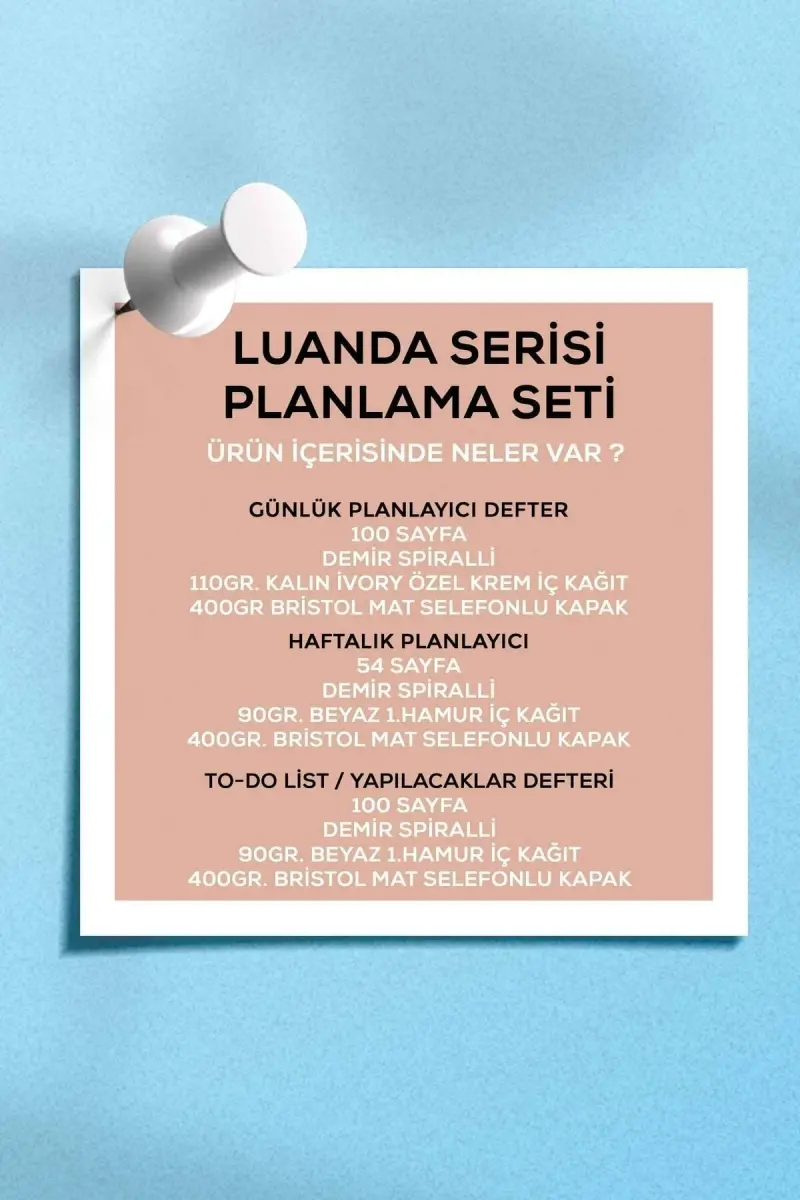 LUANDA SERİSİ
PLANLAMA SETİ

ÜRÜN İÇERİSİNDE NELER VAR ?

GÜNLÜK PLANLAYICI DEFTER
100 SAYFA
DEMİR SPİRALLİ
110GR. KALIN İVORY ÖZEL KREM İÇ KAĞIT
400GR BRİSTOL MAT SELEFONLU KAPAK

HAFTALIK PLANLAYICI
54 SAYFA
DEMİR SPİRALLİ
90GR. BEYAZ 1.HAMUR İÇ KAĞIT
400GR. BRİSTOL MAT SELEFONLU KAPAK

TO-DO LİST / YAPILACAKLAR DEFTERİ
100 SAYFA
DEMİR SPİRALLİ
90GR. BEYAZ 1.HAMUR İÇ KAĞIT
400GR. BRİSTOL MAT SELEFONLU KAPAK